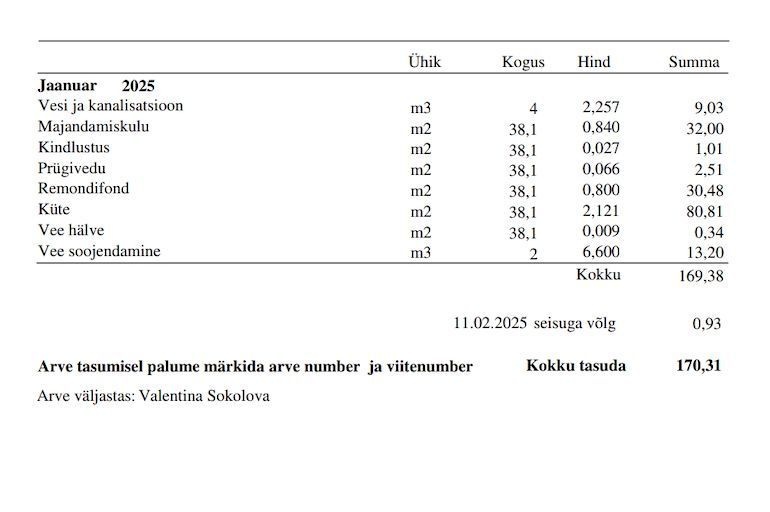 |  | Ühik | Kogus | Hind | Summa |
|---|---|---|---|---|
| **Jaanuar 2025** | | | | |
| Vesi ja kanalisatsioon | m3 | 4 | 2,257 | 9,03 |
| Majandamiskulu | m2 | 38,1 | 0,840 | 32,00 |
| Kindlustus | m2 | 38,1 | 0,027 | 1,01 |
| Prügivedu | m2 | 38,1 | 0,066 | 2,51 |
| Remondifond | m2 | 38,1 | 0,800 | 30,48 |
| Küte | m2 | 38,1 | 2,121 | 80,81 |
| Vee hälve | m2 | 38,1 | 0,009 | 0,34 |
| Vee soojendamine | m3 | 2 | 6,600 | 13,20 |
|  |  |  | Kokku | 169,38 |

11.02.2025 seisuga võlg 0,93

**Arve tasumisel palume märkida arve number ja viitenumber** **Kokku tasuda** **170,31**

Arve väljastas: Valentina Sokolova